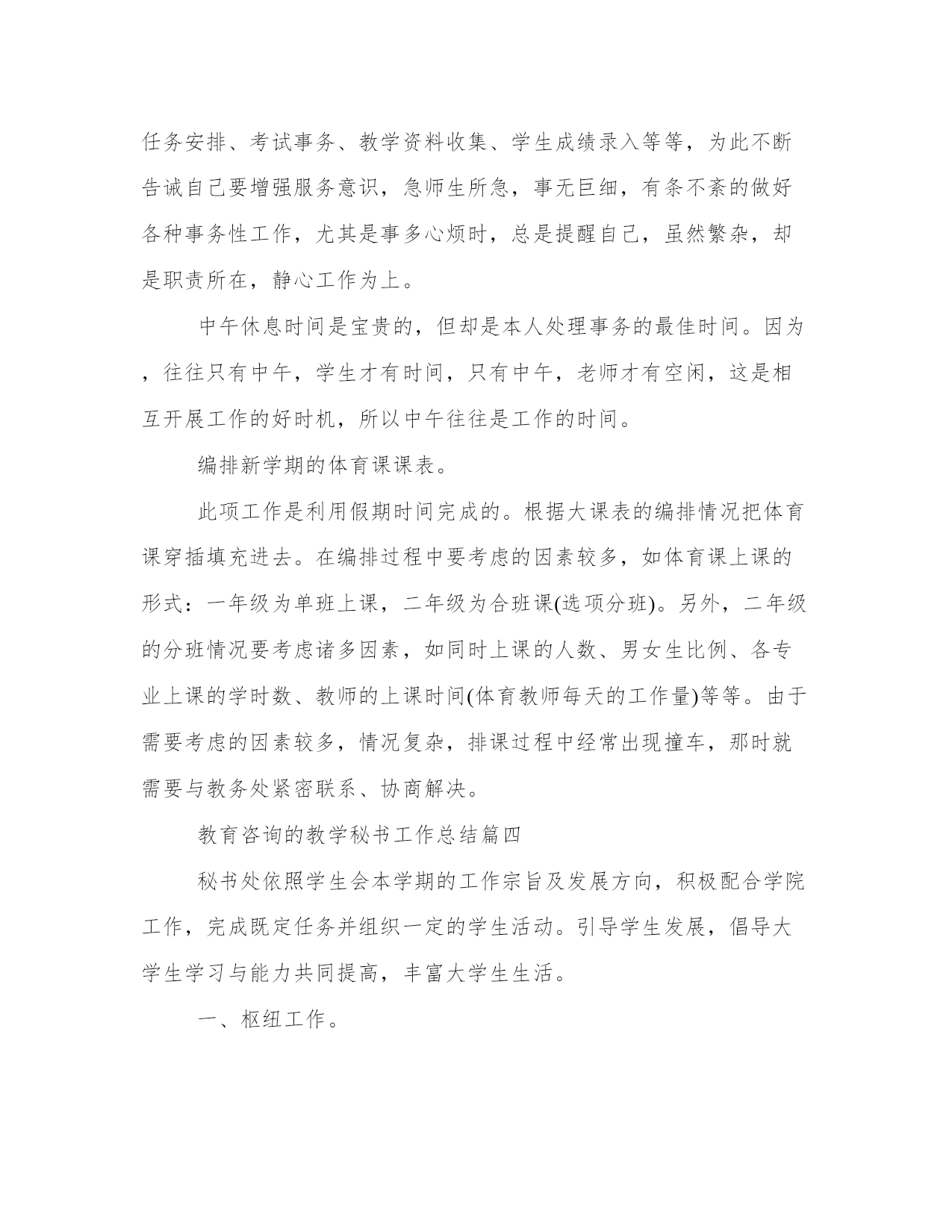 任务安排、考试事务、教学资料收集、学生成绩录入等等，为此不断告诫自己要增强服务意识，急师生所急，事无巨细，有条不紊的做好各种事务性工作，尤其是事多心烦时，总是提醒自己，虽然繁杂，却是职责所在，静心工作为上。

中午休息时间是宝贵的，但却是本人处理事务的最佳时间。因为，往往只有中午，学生才有时间，只有中午，老师才有空闲，这是相互开展工作的好时机，所以中午往往是工作的时间。

编排新学期的体育课课表。

此项工作是利用假期时间完成的。根据大课表的编排情况把体育课穿插填充进去。在编排过程中要考虑的因素较多，如体育课上课的形式：一年级为单班上课，二年级为合班课(选项分班)。另外，二年级的分班情况要考虑诸多因素，如同时上课的人数、男女生比例、各专业上课的学时数、教师的上课时间(体育教师每天的工作量)等等。由于需要考虑的因素较多，情况复杂，排课过程中经常出现撞车，那时就需要与教务处紧密联系、协商解决。

教育咨询的教学秘书工作总结篇四

秘书处依照学生会本学期的工作宗旨及发展方向，积极配合学院工作，完成既定任务并组织一定的学生活动。引导学生发展，倡导大学生学习与能力共同提高，丰富大学生生活。

一、枢纽工作。